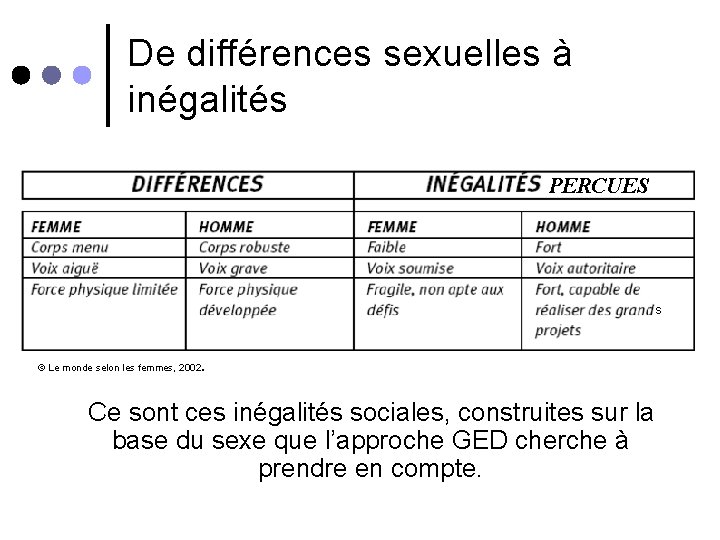 De différences sexuelles à inégalités

| DIFFÉRENCES | | INÉGALITÉS PERCUES | |
|---|---|---|---|
| FEMME | HOMME | FEMME | HOMME |
| Corps menu | Corps robuste | Faible | Fort |
| Voix aiguë | Voix grave | Voix soumise | Voix autoritaire |
| Force physique limitée | Force physique développée | Fragile, non apte aux défis | Fort, capable de réaliser des grands projets |

© Le monde selon les femmes, 2002.

Ce sont ces inégalités sociales, construites sur la base du sexe que l'approche GED cherche à prendre en compte.